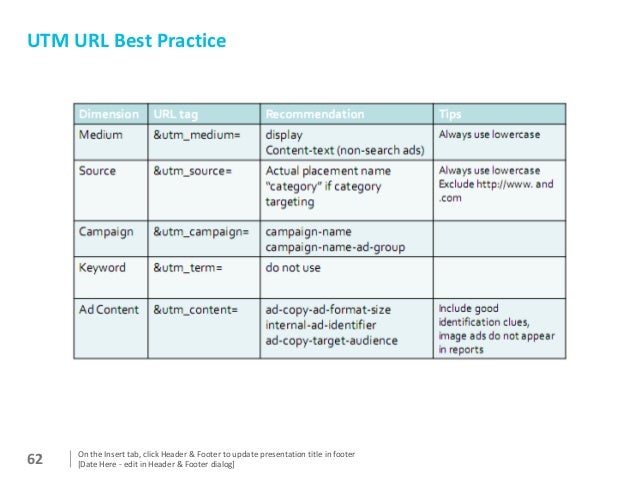 UTM URL Best Practice

| Dimension | URL tag | Recommendation | Tips |
|---|---|---|---|
| Medium | &utm_medium= | display Content-text (non-search ads) | Always use lowercase |
| Source | &utm_source= | Actual placement name "category" if category targeting | Always use lowercase Exclude http://www. and .com |
| Campaign | &utm_campaign= | campaign-name campaign-name-ad-group | |
| Keyword | &utm_term= | do not use | |
| Ad Content | &utm_content= | ad-copy-ad-format-size internal-ad-identifier ad-copy-target-audience | Include good identification clues, image ads do not appear in reports |

62

On the Insert tab, click Header & Footer to update presentation title in footer
[Date Here - edit in Header & Footer dialog]